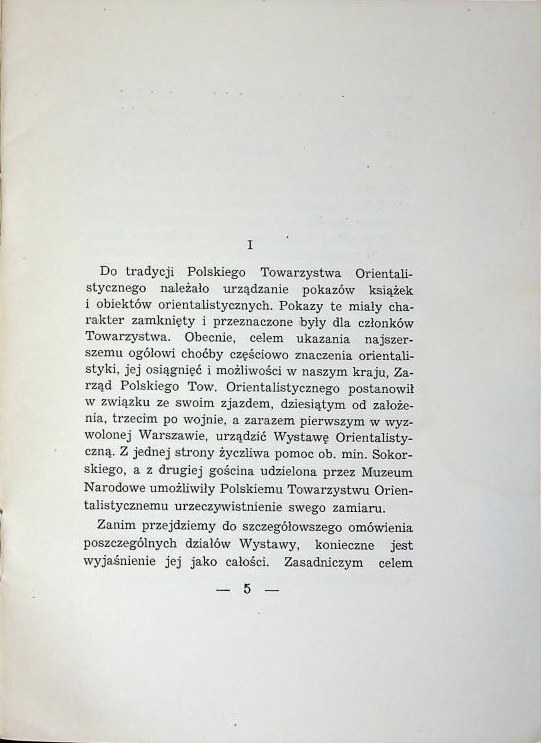 I

Do tradycji Polskiego Towarzystwa Orientalistycznego należało urządzanie pokazów książek i obiektów orientalistycznych. Pokazy te miały charakter zamknięty i przeznaczone były dla członków Towarzystwa. Obecnie, celem ukazania najszerszemu ogółowi choćby częściowo znaczenia orientalistyki, jej osiągnięć i możliwości w naszym kraju, Zarząd Polskiego Tow. Orientalistycznego postanowił w związku ze swoim zjazdem, dziesiątym od założenia, trzecim po wojnie, a zarazem pierwszym w wyzwolonej Warszawie, urządzić Wystawę Orientalistyczną. Z jednej strony życzliwa pomoc ob. min. Sokorskiego, a z drugiej gościna udzielona przez Muzeum Narodowe umożliwiły Polskiemu Towarzystwu Orientalistycznemu urzeczywistnienie swego zamiaru.

Zanim przejdziemy do szczegółowszego omówienia poszczególnych działów Wystawy, konieczne jest wyjaśnienie jej jako całości. Zasadniczym celem

— 5 —